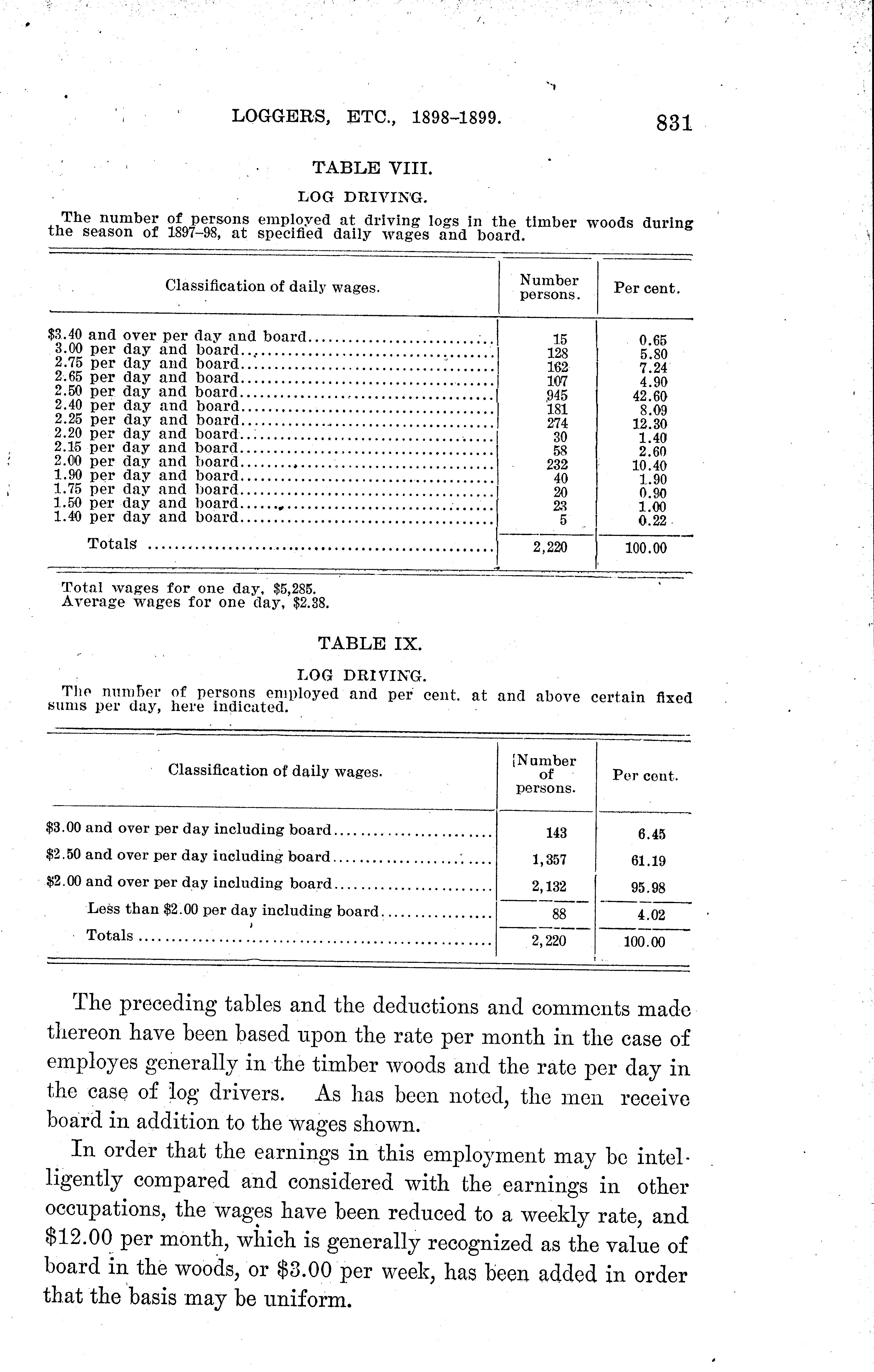 LOGGERS, ETC., 1898-1899. 831

TABLE VIII.

LOG DRIVING.

The number of persons employed at driving logs in the timber woods during the season of 1897-98, at specified daily wages and board.

| Classification of daily wages. | Number persons. | Per cent. |
|---|---|---|
| $3.40 and over per day and board | 15 | 0.65 |
| 3.00 per day and board | 128 | 5.80 |
| 2.75 per day and board | 162 | 7.24 |
| 2.65 per day and board | 107 | 4.90 |
| 2.50 per day and board | 945 | 42.60 |
| 2.40 per day and board | 181 | 8.09 |
| 2.25 per day and board | 274 | 12.30 |
| 2.20 per day and board | 30 | 1.40 |
| 2.15 per day and board | 58 | 2.60 |
| 2.00 per day and board | 232 | 10.40 |
| 1.90 per day and board | 40 | 1.90 |
| 1.75 per day and board | 20 | 0.90 |
| 1.50 per day and board | 23 | 1.00 |
| 1.40 per day and board | 5 | 0.22 |
| Totals | 2,220 | 100.00 |

Total wages for one day, $5,285.
Average wages for one day, $2.38.

TABLE IX.

LOG DRIVING.

The number of persons employed and per cent. at and above certain fixed sums per day, here indicated.

| Classification of daily wages. | Number of persons. | Per cent. |
|---|---|---|
| $3.00 and over per day including board | 143 | 6.45 |
| $2.50 and over per day including board | 1,357 | 61.19 |
| $2.00 and over per day including board | 2,132 | 95.98 |
| Less than $2.00 per day including board | 88 | 4.02 |
| Totals | 2,220 | 100.00 |

The preceding tables and the deductions and comments made thereon have been based upon the rate per month in the case of employes generally in the timber woods and the rate per day in the case of log drivers. As has been noted, the men receive board in addition to the wages shown.

In order that the earnings in this employment may be intelligently compared and considered with the earnings in other occupations, the wages have been reduced to a weekly rate, and $12.00 per month, which is generally recognized as the value of board in the woods, or $3.00 per week, has been added in order that the basis may be uniform.